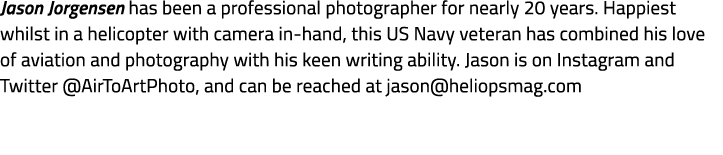 Jason Jorgensen has been a professional photographer for nearly 20 years. Happiest whilst in a helicopter with camera in-hand, this US Navy veteran has combined his love of aviation and photography with his keen writing ability. Jason is on Instagram and Twitter @AirToArtPhoto, and can be reached at jason@heliopsmag.com